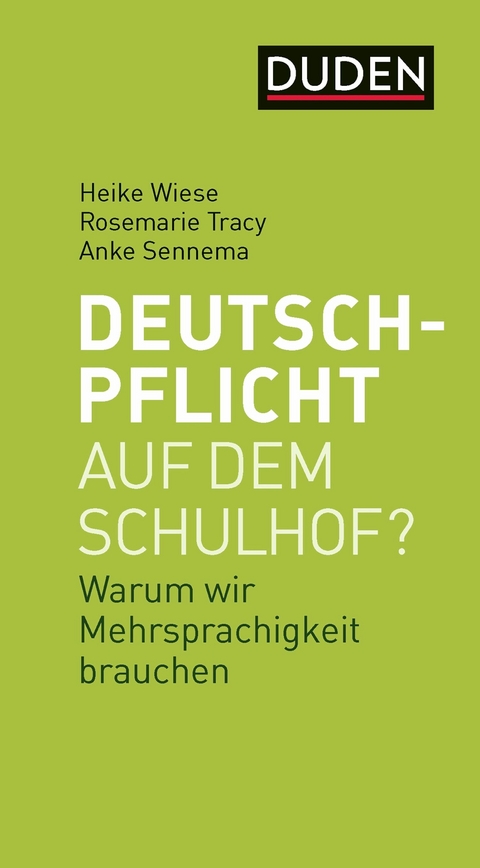 DUDEN

Heike Wiese
Rosemarie Tracy
Anke Sennema

DEUTSCHPFLICHT AUF DEM SCHULHOF?

Warum wir Mehrsprachigkeit brauchen